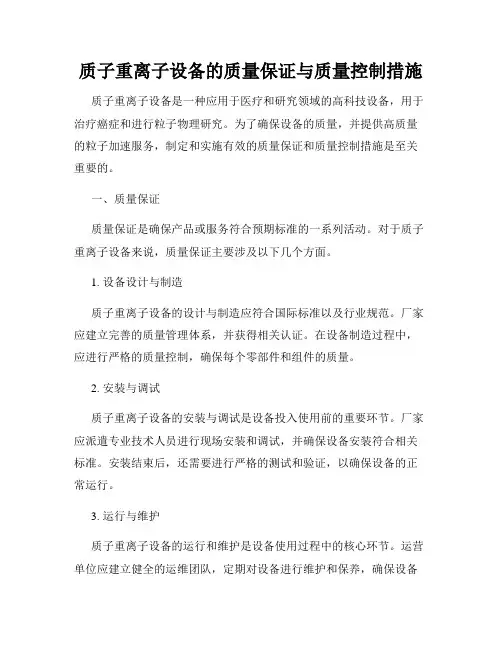 质子重离子设备的质量保证与质量控制措施

质子重离子设备是一种应用于医疗和研究领域的高科技设备，用于治疗癌症和进行粒子物理研究。为了确保设备的质量，并提供高质量的粒子加速服务，制定和实施有效的质量保证和质量控制措施是至关重要的。

一、质量保证

质量保证是确保产品或服务符合预期标准的一系列活动。对于质子重离子设备来说，质量保证主要涉及以下几个方面。

1. 设备设计与制造

质子重离子设备的设计与制造应符合国际标准以及行业规范。厂家应建立完善的质量管理体系，并获得相关认证。在设备制造过程中，应进行严格的质量控制，确保每个零部件和组件的质量。

2. 安装与调试

质子重离子设备的安装与调试是设备投入使用前的重要环节。厂家应派遣专业技术人员进行现场安装和调试，并确保设备安装符合相关标准。安装结束后，还需要进行严格的测试和验证，以确保设备的正常运行。

3. 运行与维护

质子重离子设备的运行和维护是设备使用过程中的核心环节。运营单位应建立健全的运维团队，定期对设备进行维护和保养，确保设备